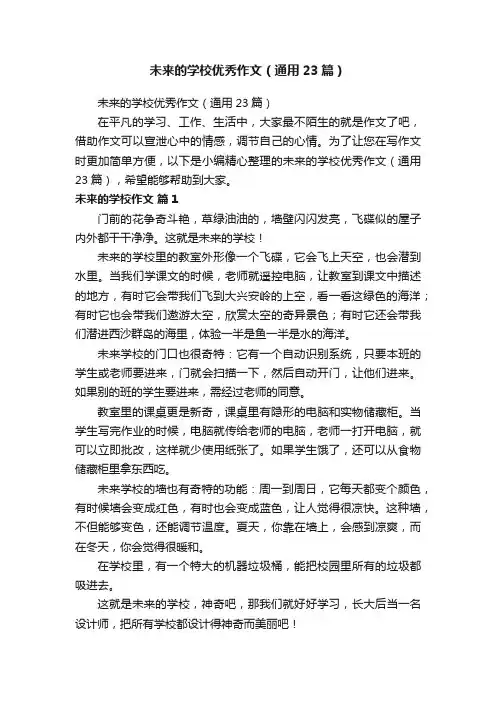 未来的学校优秀作文（通用23篇）

未来的学校优秀作文（通用23篇）

在平凡的学习、工作、生活中，大家最不陌生的就是作文了吧，借助作文可以宣泄心中的情感，调节自己的心情。为了让您在写作文时更加简单方便，以下是小编精心整理的未来的学校优秀作文（通用23篇），希望能够帮助到大家。

未来的学校作文 篇1

门前的花争奇斗艳，草绿油油的，墙壁闪闪发亮，飞碟似的屋子内外都干干净净。这就是未来的学校！

未来的学校里的教室外形像一个飞碟，它会飞上天空，也会潜到水里。当我们学课文的时候，老师就遥控电脑，让教室到课文中描述的地方，有时它会带我们飞到大兴安岭的上空，看一看这绿色的海洋；有时它也会带我们遨游太空，欣赏太空的奇异景色；有时它还会带我们潜进西沙群岛的海里，体验一半是鱼一半是水的海洋。

未来学校的门口也很奇特：它有一个自动识别系统，只要本班的学生或老师要进来，门就会扫描一下，然后自动开门，让他们进来。如果别的班的学生要进来，需经过老师的同意。

教室里的课桌更是新奇，课桌里有隐形的电脑和实物储藏柜。当学生写完作业的时候，电脑就传给老师的电脑，老师一打开电脑，就可以立即批改，这样就少使用纸张了。如果学生饿了，还可以从食物储藏柜里拿东西吃。

未来学校的墙也有奇特的功能：周一到周日，它每天都变个颜色，有时候墙会变成红色，有时也会变成蓝色，让人觉得很凉快。这种墙，不但能够变色，还能调节温度。夏天，你靠在墙上，会感到凉爽，而在冬天，你会觉得很暖和。

在学校里，有一个特大的机器垃圾桶，能把校园里所有的垃圾都吸进去。

这就是未来的学校，神奇吧，那我们就好好学习，长大后当一名设计师，把所有学校都设计得神奇而美丽吧！